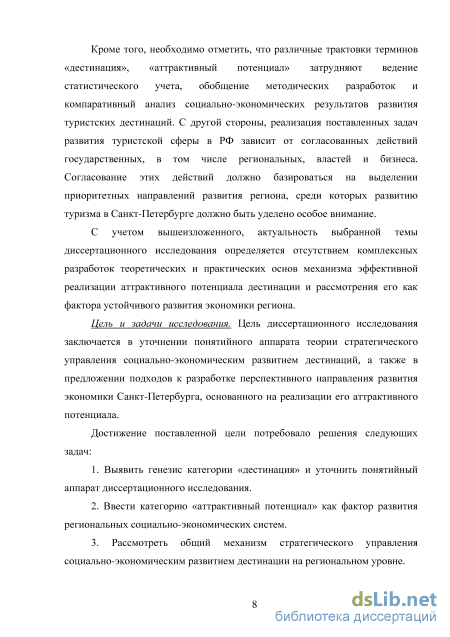 Кроме того, необходимо отметить, что различные трактовки терминов «дестинация», «аттрактивный потенциал» затрудняют ведение статистического учета, обобщение методических разработок и компаративный анализ социально-экономических результатов развития туристских дестинаций. С другой стороны, реализация поставленных задач развития туристской сферы в РФ зависит от согласованных действий государственных, в том числе региональных, властей и бизнеса. Согласование этих действий должно базироваться на выделении приоритетных направлений развития региона, среди которых развитию туризма в Санкт-Петербурге должно быть уделено особое внимание.

С учетом вышеизложенного, актуальность выбранной темы диссертационного исследования определяется отсутствием комплексных разработок теоретических и практических основ механизма эффективной реализации аттрактивного потенциала дестинации и рассмотрения его как фактора устойчивого развития экономики региона.

Цель и задачи исследования. Цель диссертационного исследования заключается в уточнении понятийного аппарата теории стратегического управления социально-экономическим развитием дестинаций, а также в предложении подходов к разработке перспективного направления развития экономики Санкт-Петербурга, основанного на реализации его аттрактивного потенциала.

Достижение поставленной цели потребовало решения следующих задач:

1. Выявить генезис категории «дестинация» и уточнить понятийный аппарат диссертационного исследования.

2. Ввести категорию «аттрактивный потенциал» как фактор развития региональных социально-экономических систем.

3. Рассмотреть общий механизм стратегического управления социально-экономическим развитием дестинации на региональном уровне.

8

dsLib.net
библиотека диссертаций